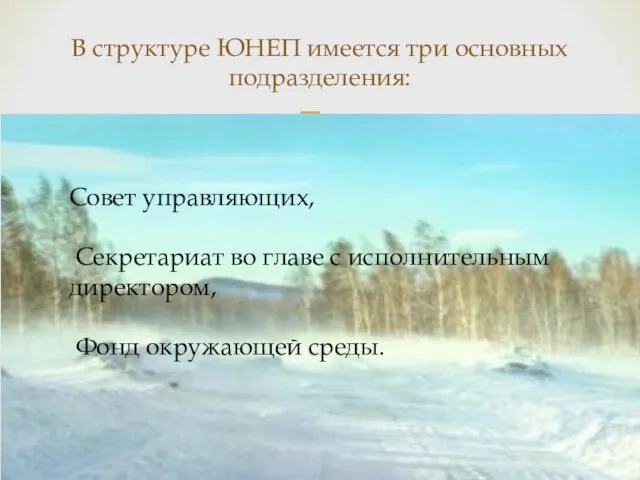 В структуре ЮНЕП имеется три основных подразделения:

Совет управляющих,

Секретариат во главе с исполнительным директором,

Фонд окружающей среды.